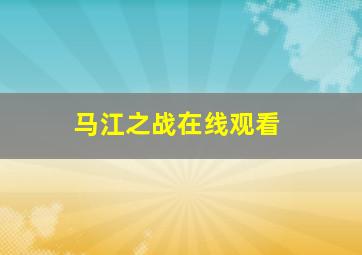 马江之战在线观看